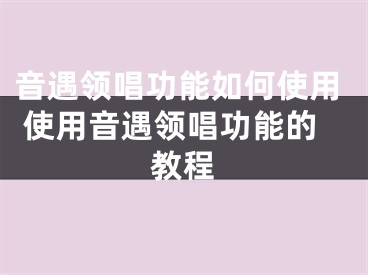 音遇领唱功能如何使用
使用音遇领唱功能的教程